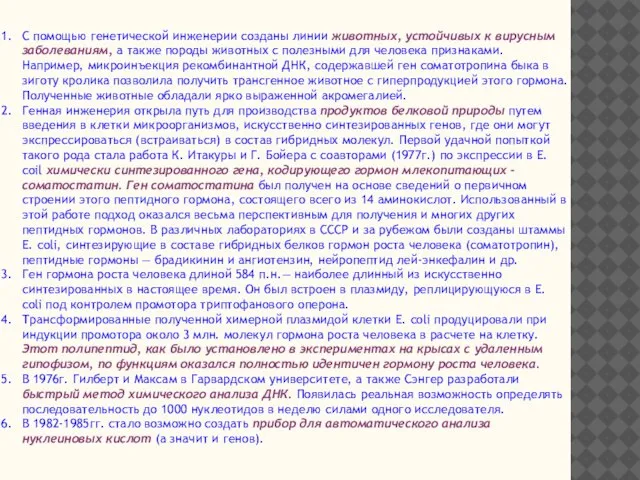 1. С помощью генетической инженерии созданы линии животных, устойчивых к вирусным заболеваниям, а также породы животных с полезными для человека признаками. Например, микроинъекция рекомбинантной ДНК, содержавшей ген соматотропина быка в зиготу кролика позволила получить трансгенное животное с гиперпродукцией этого гормона. Полученные животные обладали ярко выраженной акромегалией.
2. Генная инженерия открыла путь для производства продуктов белковой природы путем введения в клетки микроорганизмов, искусственно синтезированных генов, где они могут экспрессироваться (встраиваться) в состав гибридных молекул. Первой удачной попыткой такого рода стала работа К. Итакуры и Г. Бойера с соавторами (1977г.) по экспрессии в E. coil химически синтезированного гена, кодирующего гормон млекопитающих - соматостатин. Ген соматостатина был получен на основе сведений о первичном строении этого пептидного гормона, состоящего всего из 14 аминокислот. Использованный в этой работе подход оказался весьма перспективным для получения и многих других пептидных гормонов. В различных лабораториях в СССР и за рубежом были созданы штаммы E. coli, синтезирующие в составе гибридных белков гормон роста человека (соматотропин), пептидные гормоны — брадикинин и ангиотензин, нейропептид лей-энкефалин и др.
3. Ген гормона роста человека длиной 584 п.н.— наиболее длинный из искусственно синтезированных в настоящее время. Он был встроен в плазмиду, реплицирующуюся в E. coli под контролем промотора триптофанового оперона.
4. Трансформированные полученной химерной плазмидой клетки E. coli продуцировали при индукции промотора около 3 млн. молекул гормона роста человека в расчете на клетку. Этот полипептид, как было установлено в экспериментах на крысах с удаленным гипофизом, по функциям оказался полностью идентичен гормону роста человека.
5. В 1976г. Гилберт и Максам в Гарвардском университете, а также Сэнгер разработали быстрый метод химического анализа ДНК. Появилась реальная возможность определять последовательность до 1000 нуклеотидов в неделю силами одного исследователя.
6. В 1982-1985гг. стало возможно создать прибор для автоматического анализа нуклеиновых кислот (а значит и генов).